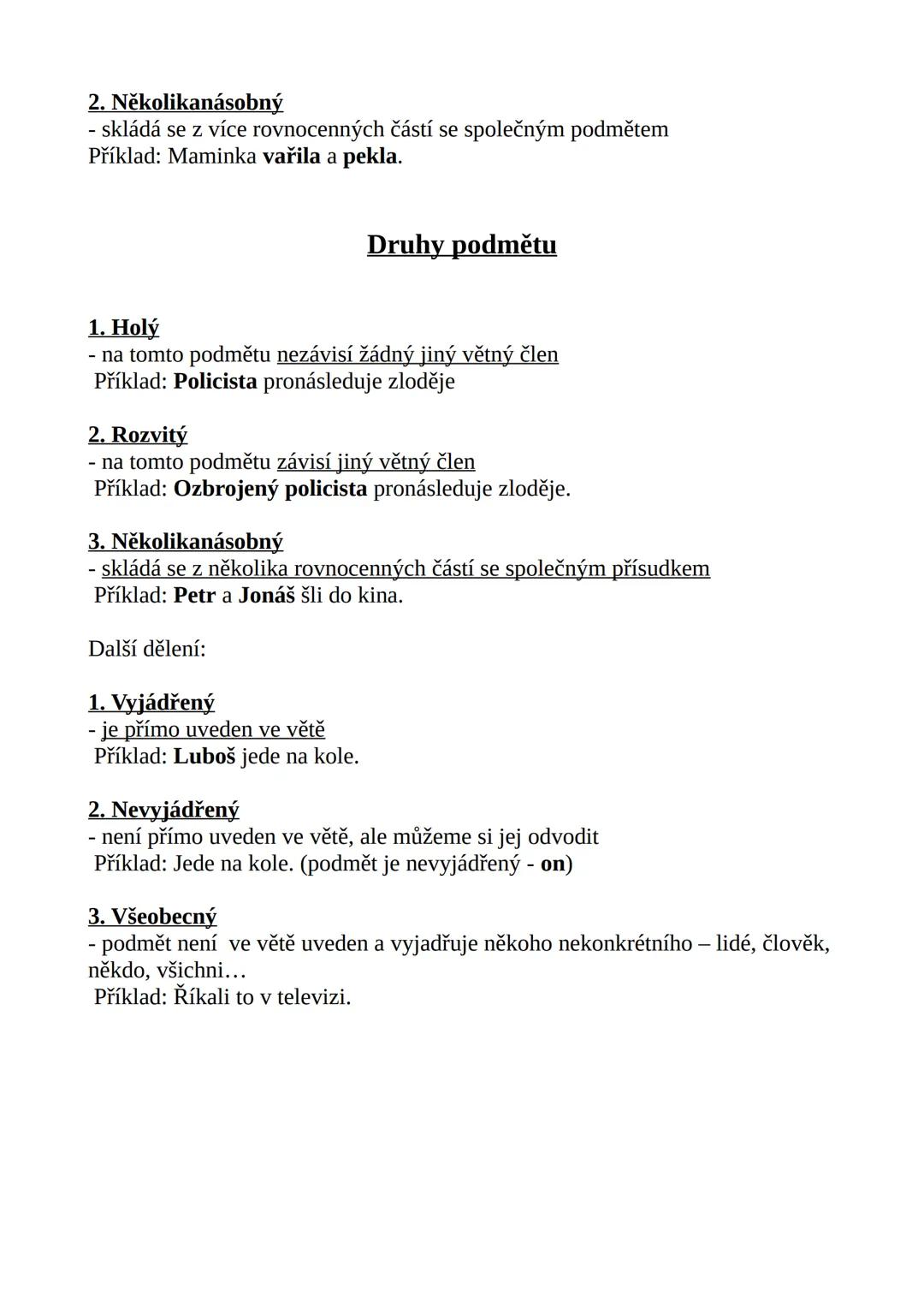 2. Několikanásobný
- skládá se z více rovnocenných částí se společným podmětem
Příklad: Maminka vařila a pekla.

Druhy podmětu

1. Holý
- na tomto podmětu nezávisí žádný jiný větný člen
Příklad: Policista pronásleduje zloděje

2. Rozvitý
- na tomto podmětu závisí jiný větný člen
Příklad: Ozbrojený policista pronásleduje zloděje.

3. Několikanásobný
- skládá se z několika rovnocenných částí se společným přísudkem
Příklad: Petr a Jonáš šli do kina.

Další dělení:

1. Vyjádřený
- je přímo uveden ve větě
Příklad: Luboš jede na kole.

2. Nevyjádřený
- není přímo uveden ve větě, ale můžeme si jej odvodit
Příklad: Jede na kole. (podmět je nevyjádřený - on)

3. Všeobecný
- podmět není ve větě uveden a vyjadřuje někoho nekonkrétního – lidé, člověk, někdo, všichni…
Příklad: Říkali to v televizi.